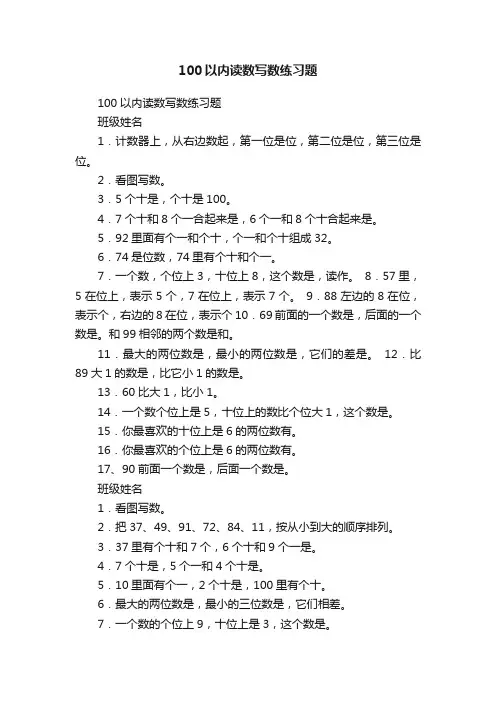 100以内读数写数练习题

100以内读数写数练习题

班级姓名

1．计数器上，从右边数起，第一位是位，第二位是位，第三位是位。

2．看图写数。

3．5个十是，个十是100。

4．7个十和8个一合起来是，6个一和8个十合起来是。

5．92里面有个一和个十，个一和个十组成32。

6．74是位数，74里有个十和个一。

7．一个数，个位上3，十位上8，这个数是，读作。 8．57里，5在位上，表示5个，7在位上，表示7个。 9．88左边的8在位，表示个，右边的8在位，表示个10．69前面的一个数是，后面的一个数是。和99相邻的两个数是和。

11．最大的两位数是，最小的两位数是，它们的差是。 12．比89大1的数是，比它小1的数是。

13．60比大1，比小1。

14．一个数个位上是5，十位上的数比个位大1，这个数是。

15．你最喜欢的十位上是6的两位数有。

16．你最喜欢的个位上是6的两位数有。

17、90前面一个数是，后面一个数是。

班级姓名

1．看图写数。

2．把37、49、91、72、84、11，按从小到大的顺序排列。

3．37里有个十和7个，6个十和9个一是。

4．7个十是，5个一和4个十是。

5．10里面有个一，2个十是，100里有个十。

6．最大的两位数是，最小的三位数是，它们相差。

7．一个数的个位上9，十位上是3，这个数是。